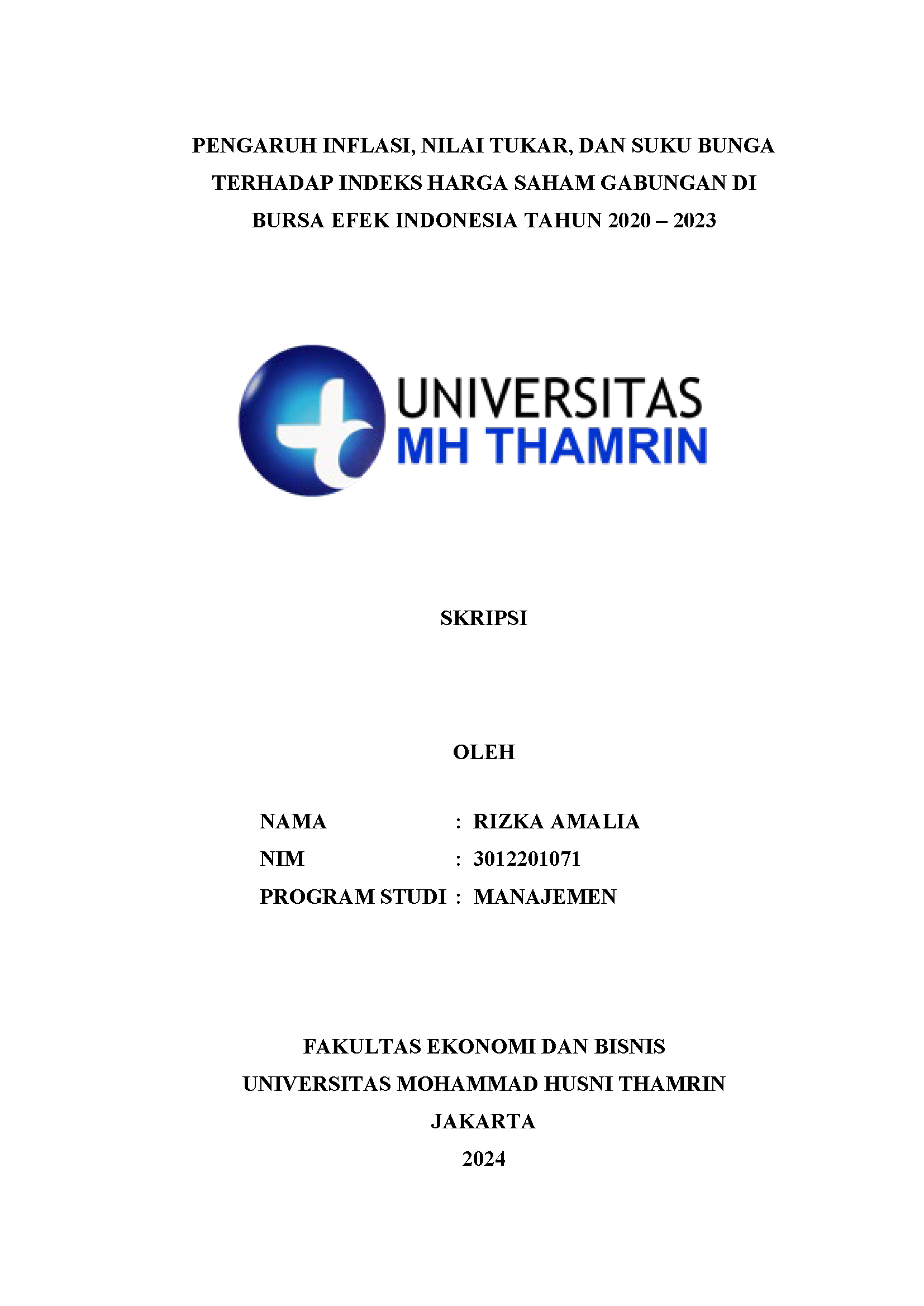 PENGARUH INFLASI, NILAI TUKAR, DAN SUKU BUNGA TERHADAP INDEKS HARGA SAHAM GABUNGAN DI BURSA EFEK INDONESIA TAHUN 2020 – 2023

UNIVERSITAS
MH THAMRIN

SKRIPSI

OLEH

NAMA : RIZKA AMALIA
NIM : 3012201071
PROGRAM STUDI : MANAJEMEN

FAKULTAS EKONOMI DAN BISNIS
UNIVERSITAS MOHAMMAD HUSNI THAMRIN
JAKARTA
2024